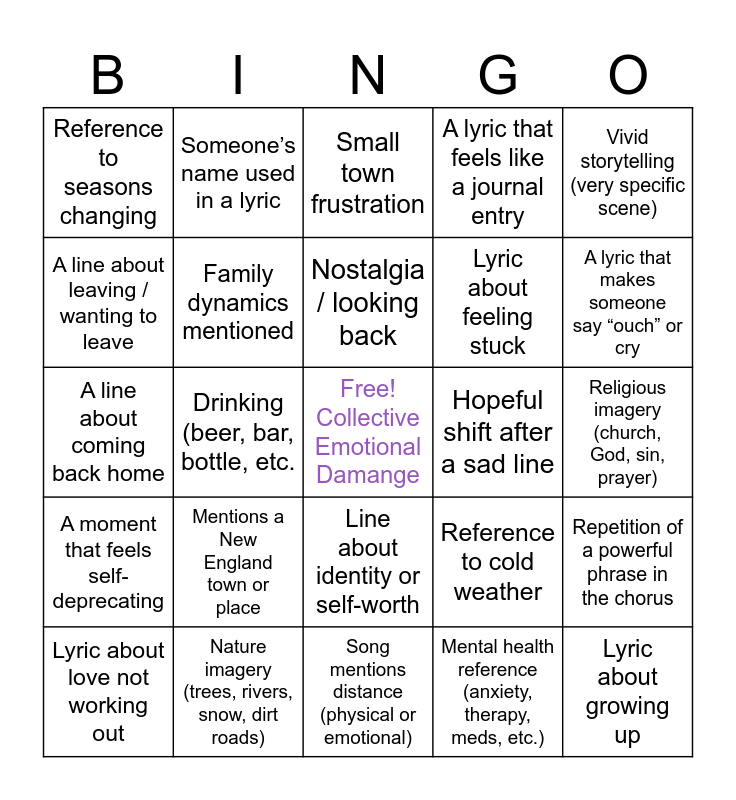 | B | I | N | G | O |
|---|---|---|---|---|
| Reference to seasons changing | Someone's name used in a lyric | Small town frustration | A lyric that feels like a journal entry | Vivid storytelling (very specific scene) |
| A line about leaving / wanting to leave | Family dynamics mentioned | Nostalgia / looking back | Lyric about feeling stuck | A lyric that makes someone say "ouch" or cry |
| A line about coming back home | Drinking (beer, bar, bottle, etc. | Free! Collective Emotional Damange | Hopeful shift after a sad line | Religious imagery (church, God, sin, prayer) |
| A moment that feels self-deprecating | Mentions a New England town or place | Line about identity or self-worth | Reference to cold weather | Repetition of a powerful phrase in the chorus |
| Lyric about love not working out | Nature imagery (trees, rivers, snow, dirt roads) | Song mentions distance (physical or emotional) | Mental health reference (anxiety, therapy, meds, etc.) | Lyric about growing up |